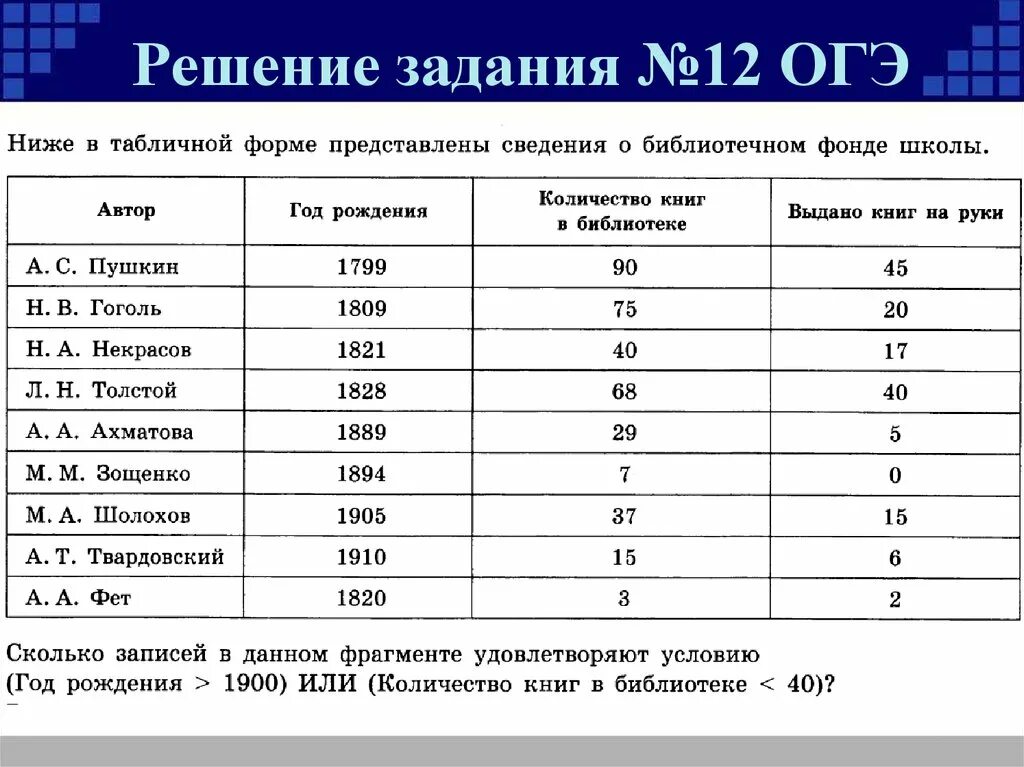 Решение задания №12 ОГЭ

Ниже в табличной форме представлены сведения о библиотечном фонде школы.

| Автор | Год рождения | Количество книг в библиотеке | Выдано книг на руки |
|---|---|---|---|
| А. С. Пушкин | 1799 | 90 | 45 |
| Н. В. Гоголь | 1809 | 75 | 20 |
| Н. А. Некрасов | 1821 | 40 | 17 |
| Л. Н. Толстой | 1828 | 68 | 40 |
| А. А. Ахматова | 1889 | 29 | 5 |
| М. М. Зощенко | 1894 | 7 | 0 |
| М. А. Шолохов | 1905 | 37 | 15 |
| А. Т. Твардовский | 1910 | 15 | 6 |
| А. А. Фет | 1820 | 3 | 2 |

Сколько записей в данном фрагменте удовлетворяют условию (Год рождения > 1900) ИЛИ (Количество книг в библиотеке < 40)?